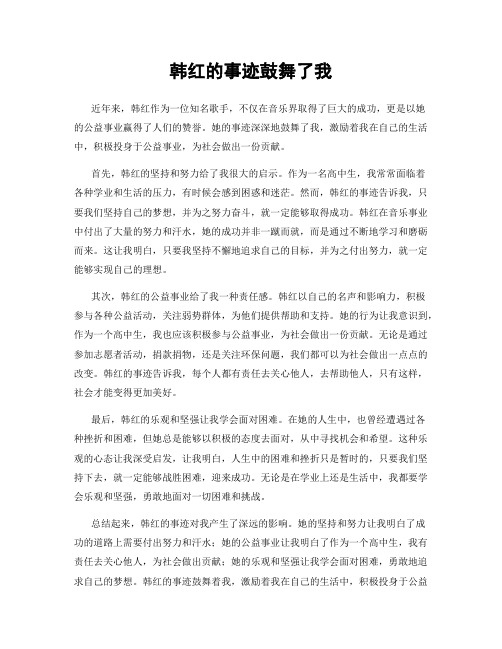 韩红的事迹鼓舞了我

近年来，韩红作为一位知名歌手，不仅在音乐界取得了巨大的成功，更是以她的公益事业赢得了人们的赞誉。她的事迹深深地鼓舞了我，激励着我在自己的生活中，积极投身于公益事业，为社会做出一份贡献。

首先，韩红的坚持和努力给了我很大的启示。作为一名高中生，我常常面临着各种学业和生活的压力，有时候会感到困惑和迷茫。然而，韩红的事迹告诉我，只要我们坚持自己的梦想，并为之努力奋斗，就一定能够取得成功。韩红在音乐事业中付出了大量的努力和汗水，她的成功并非一蹴而就，而是通过不断地学习和磨砺而来。这让我明白，只要我坚持不懈地追求自己的目标，并为之付出努力，就一定能够实现自己的理想。

其次，韩红的公益事业给了我一种责任感。韩红以自己的名声和影响力，积极参与各种公益活动，关注弱势群体，为他们提供帮助和支持。她的行为让我意识到，作为一个高中生，我也应该积极参与公益事业，为社会做出一份贡献。无论是通过参加志愿者活动，捐款捐物，还是关注环保问题，我们都可以为社会做出一点点的改变。韩红的事迹告诉我，每个人都有责任去关心他人，去帮助他人，只有这样，社会才能变得更加美好。

最后，韩红的乐观和坚强让我学会面对困难。在她的人生中，也曾经遭遇过各种挫折和困难，但她总是能够以积极的态度去面对，从中寻找机会和希望。这种乐观的心态让我深受启发，让我明白，人生中的困难和挫折只是暂时的，只要我们坚持下去，就一定能够战胜困难，迎来成功。无论是在学业上还是生活中，我都要学会乐观和坚强，勇敢地面对一切困难和挑战。

总结起来，韩红的事迹对我产生了深远的影响。她的坚持和努力让我明白了成功的道路上需要付出努力和汗水；她的公益事业让我明白了作为一个高中生，我有责任去关心他人，为社会做出贡献；她的乐观和坚强让我学会面对困难，勇敢地追求自己的梦想。韩红的事迹鼓舞着我，激励着我在自己的生活中，积极投身于公益